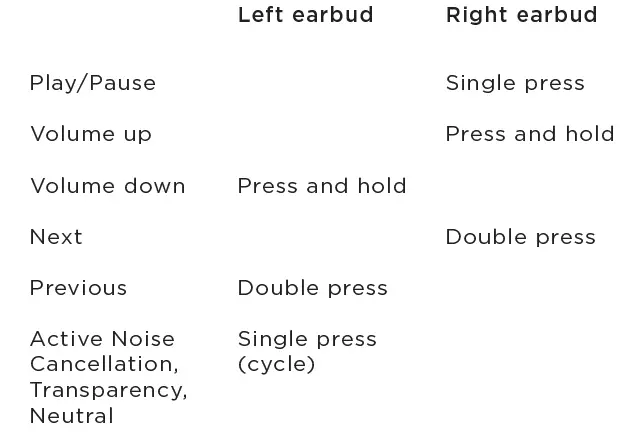 | | Left earbud | Right earbud |
|---|---|---|
| Play/Pause | | Single press |
| Volume up | | Press and hold |
| Volume down | Press and hold | |
| Next | | Double press |
| Previous | Double press | |
| Active Noise Cancellation, Transparency, Neutral | Single press (cycle) | |